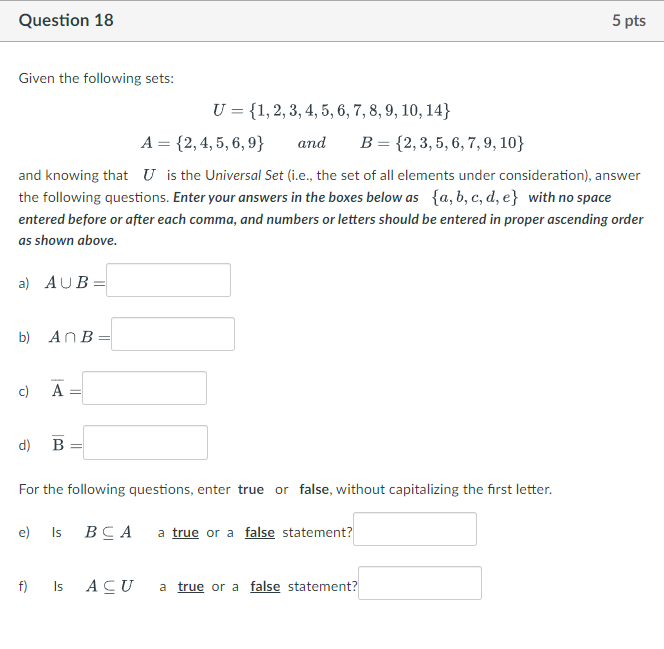 Question 18

5 pts

Given the following sets:

$U = \{1, 2, 3, 4, 5, 6, 7, 8, 9, 10, 14\}$

$A = \{2, 4, 5, 6, 9\}$ $and$ $B = \{2, 3, 5, 6, 7, 9, 10\}$

and knowing that $U$ is the Universal Set (i.e., the set of all elements under consideration), answer the following questions. Enter your answers in the boxes below as $\{a, b, c, d, e\}$ with no space entered before or after each comma, and numbers or letters should be entered in proper ascending order as shown above.

a) $A \cup B =$

b) $A \cap B =$

c) $\overline{A} =$

d) $\overline{B} =$

For the following questions, enter true or false, without capitalizing the first letter.

e) Is $B \subseteq A$ a true or a false statement?

f) Is $A \subseteq U$ a true or a false statement?